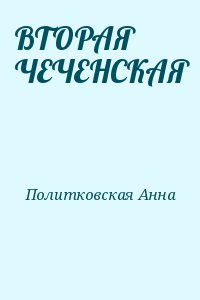 ВТОРАЯ ЧЕЧЕНСКАЯ

Политковская Анна